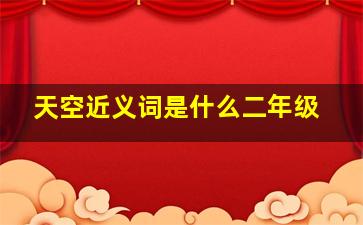 天空近义词是什么二年级